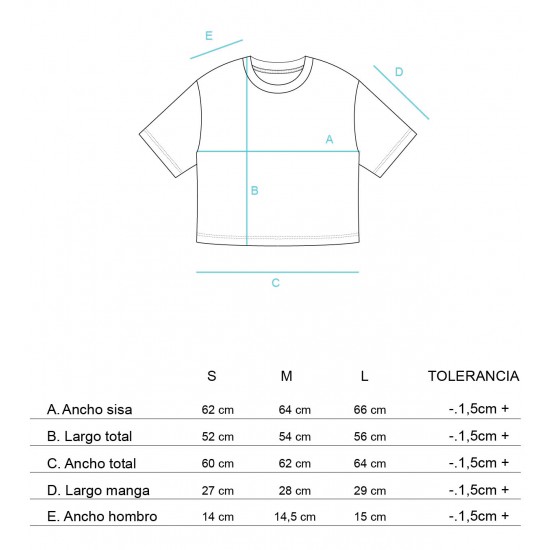 E

D

A

B

C

| | S | M | L | TOLERANCIA |
|---|---|---|---|---|
| A. Ancho sisa | 62 cm | 64 cm | 66 cm | -.1,5cm + |
| B. Largo total | 52 cm | 54 cm | 56 cm | -.1,5cm + |
| C. Ancho total | 60 cm | 62 cm | 64 cm | -.1,5cm + |
| D. Largo manga | 27 cm | 28 cm | 29 cm | -.1,5cm + |
| E. Ancho hombro | 14 cm | 14,5 cm | 15 cm | -.1,5cm + |